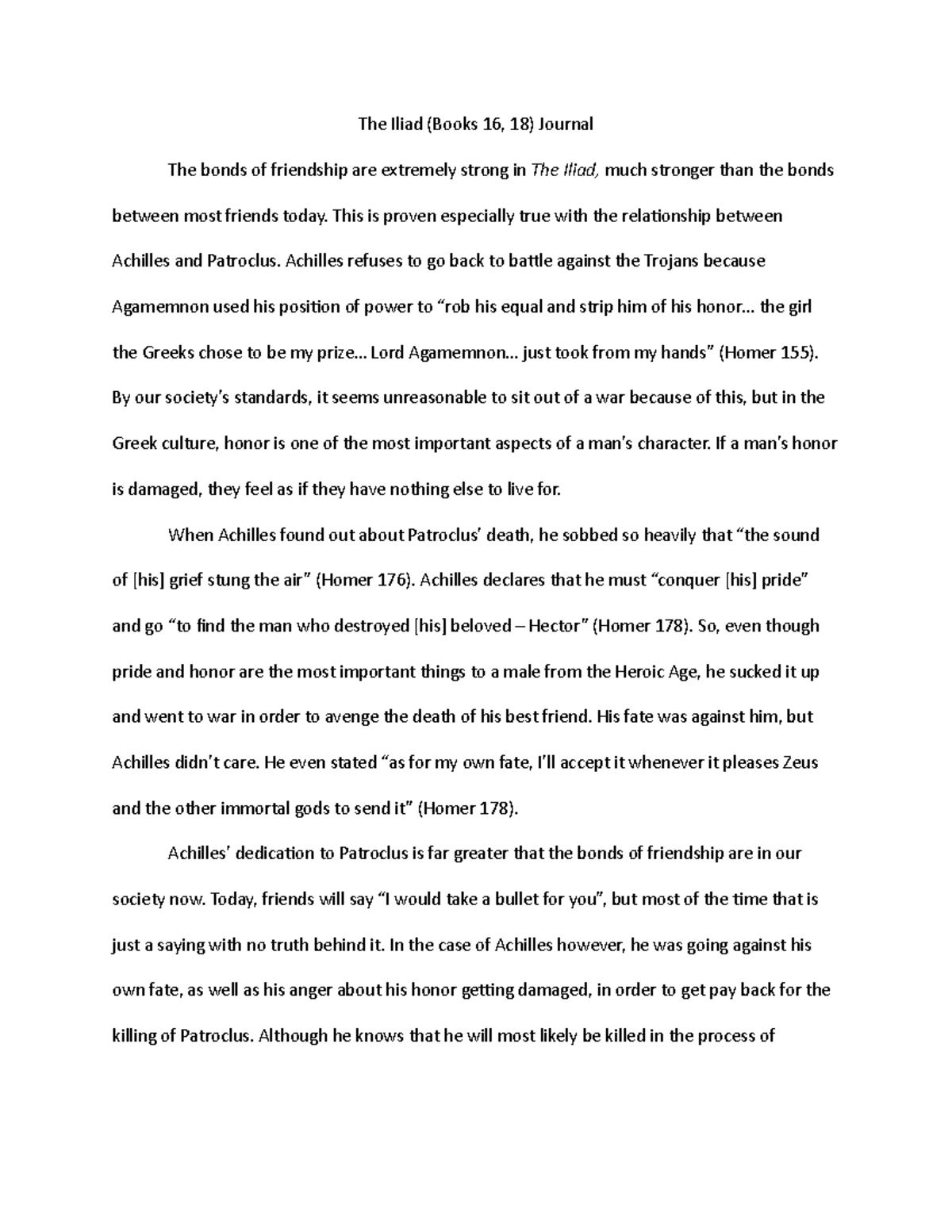 The Iliad (Books 16, 18) Journal

The bonds of friendship are extremely strong in The Iliad, much stronger than the bonds between most friends today. This is proven especially true with the relationship between Achilles and Patroclus. Achilles refuses to go back to battle against the Trojans because Agamemnon used his position of power to “rob his equal and strip him of his honor… the girl the Greeks chose to be my prize… Lord Agamemnon… just took from my hands” (Homer 155). By our society’s standards, it seems unreasonable to sit out of a war because of this, but in the Greek culture, honor is one of the most important aspects of a man’s character. If a man’s honor is damaged, they feel as if they have nothing else to live for.

When Achilles found out about Patroclus’ death, he sobbed so heavily that “the sound of [his] grief stung the air” (Homer 176). Achilles declares that he must “conquer [his] pride” and go “to find the man who destroyed [his] beloved – Hector” (Homer 178). So, even though pride and honor are the most important things to a male from the Heroic Age, he sucked it up and went to war in order to avenge the death of his best friend. His fate was against him, but Achilles didn’t care. He even stated “as for my own fate, I’ll accept it whenever it pleases Zeus and the other immortal gods to send it” (Homer 178).

Achilles’ dedication to Patroclus is far greater that the bonds of friendship are in our society now. Today, friends will say “I would take a bullet for you”, but most of the time that is just a saying with no truth behind it. In the case of Achilles however, he was going against his own fate, as well as his anger about his honor getting damaged, in order to get pay back for the killing of Patroclus. Although he knows that he will most likely be killed in the process of